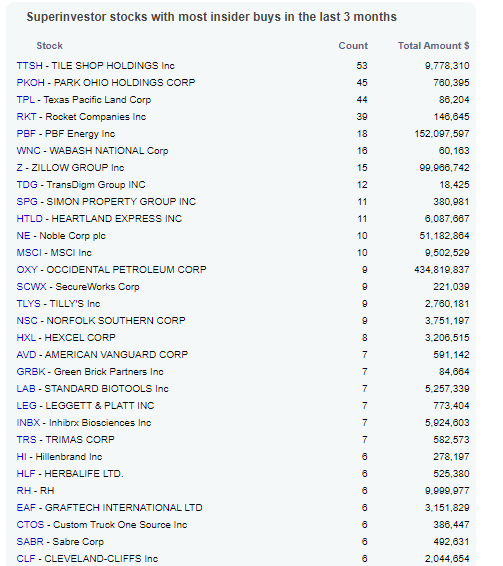 Superinvestor stocks with most insider buys in the last 3 months

| Stock | Count | Total Amount $ |
|---|---|---|
| TTSH - TILE SHOP HOLDINGS Inc | 53 | 9,778,310 |
| PKOH - PARK OHIO HOLDINGS CORP | 45 | 760,395 |
| TPL - Texas Pacific Land Corp | 44 | 86,204 |
| RKT - Rocket Companies Inc | 39 | 146,645 |
| PBF - PBF Energy Inc | 18 | 152,097,597 |
| WNC - WABASH NATIONAL Corp | 16 | 60,163 |
| Z - ZILLOW GROUP Inc | 15 | 99,966,742 |
| TDG - TransDigm Group INC | 12 | 18,425 |
| SPG - SIMON PROPERTY GROUP INC | 11 | 380,981 |
| HTLD - HEARTLAND EXPRESS INC | 11 | 6,087,667 |
| NE - Noble Corp plc | 10 | 51,182,864 |
| MSCI - MSCI Inc | 10 | 9,502,529 |
| OXY - OCCIDENTAL PETROLEUM CORP | 9 | 434,819,837 |
| SCWX - SecureWorks Corp | 9 | 221,039 |
| TLYS - TILLY'S Inc | 9 | 2,760,181 |
| NSC - NORFOLK SOUTHERN CORP | 9 | 3,751,197 |
| HXL - HEXCEL CORP | 8 | 3,206,515 |
| AVD - AMERICAN VANGUARD CORP | 7 | 591,142 |
| GRBK - Green Brick Partners Inc | 7 | 84,664 |
| LAB - STANDARD BIOTOOLS Inc | 7 | 5,257,339 |
| LEG - LEGGETT & PLATT INC | 7 | 773,404 |
| INBX - Inhibrx Biosciences Inc | 7 | 5,924,603 |
| TRS - TRIMAS CORP | 7 | 582,573 |
| HI - Hillenbrand Inc | 6 | 278,197 |
| HLF - HERBALIFE LTD. | 6 | 525,380 |
| RH - RH | 6 | 9,999,977 |
| EAF - GRAFTECH INTERNATIONAL LTD | 6 | 3,151,829 |
| CTOS - Custom Truck One Source Inc | 6 | 386,447 |
| SABR - Sabre Corp | 6 | 492,631 |
| CLF - CLEVELAND-CLIFFS Inc | 6 | 2,044,654 |